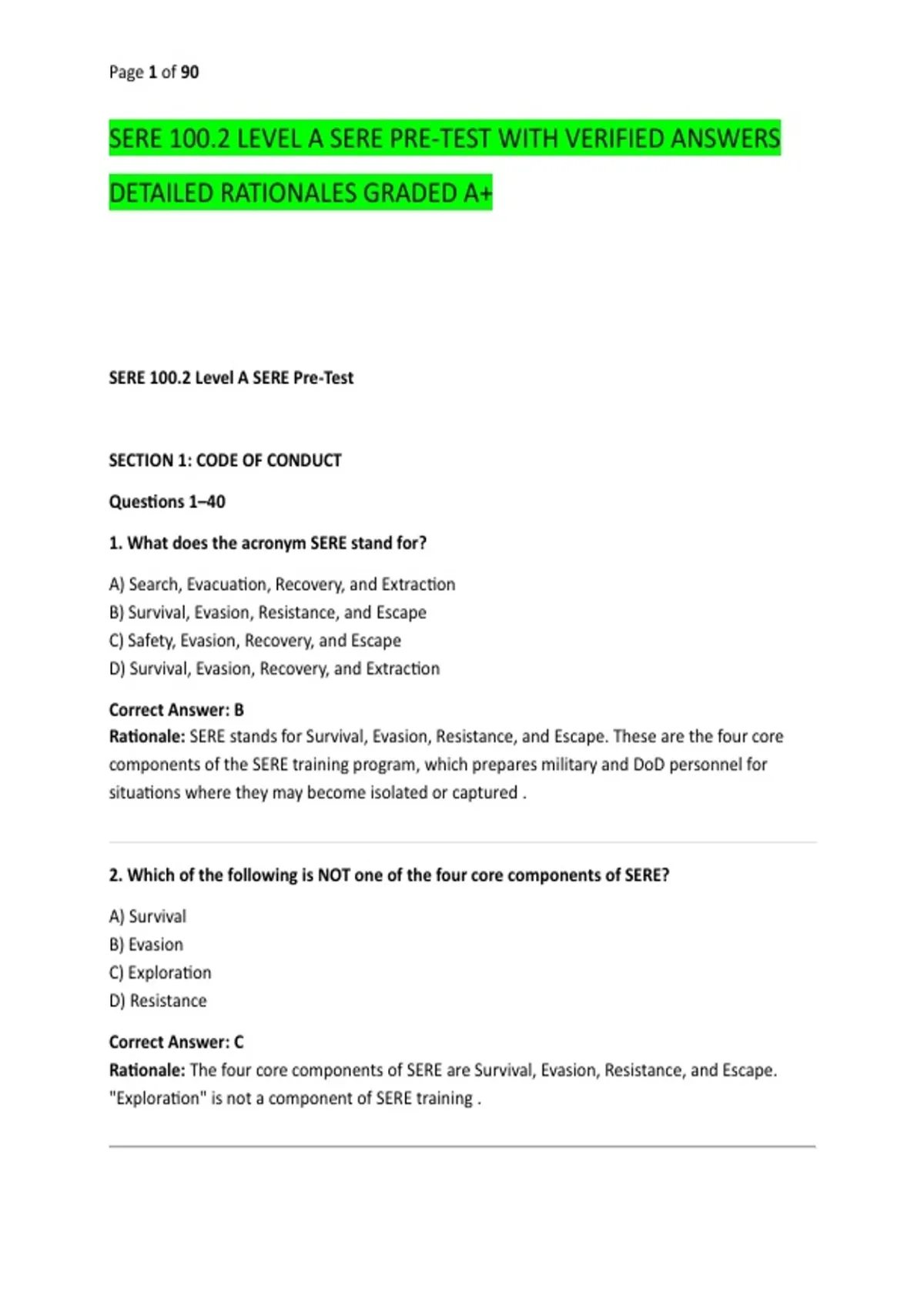 Page 1 of 90

SERE 100.2 LEVEL A SERE PRE-TEST WITH VERIFIED ANSWERS DETAILED RATIONALES GRADED A+

SERE 100.2 Level A SERE Pre-Test

SECTION 1: CODE OF CONDUCT

Questions 1–40

1. What does the acronym SERE stand for?

A) Search, Evacuation, Recovery, and Extraction
B) Survival, Evasion, Resistance, and Escape
C) Safety, Evasion, Recovery, and Escape
D) Survival, Evasion, Recovery, and Extraction

Correct Answer: B
Rationale: SERE stands for Survival, Evasion, Resistance, and Escape. These are the four core components of the SERE training program, which prepares military and DoD personnel for situations where they may become isolated or captured .

2. Which of the following is NOT one of the four core components of SERE?

A) Survival
B) Evasion
C) Exploration
D) Resistance

Correct Answer: C
Rationale: The four core components of SERE are Survival, Evasion, Resistance, and Escape. "Exploration" is not a component of SERE training .